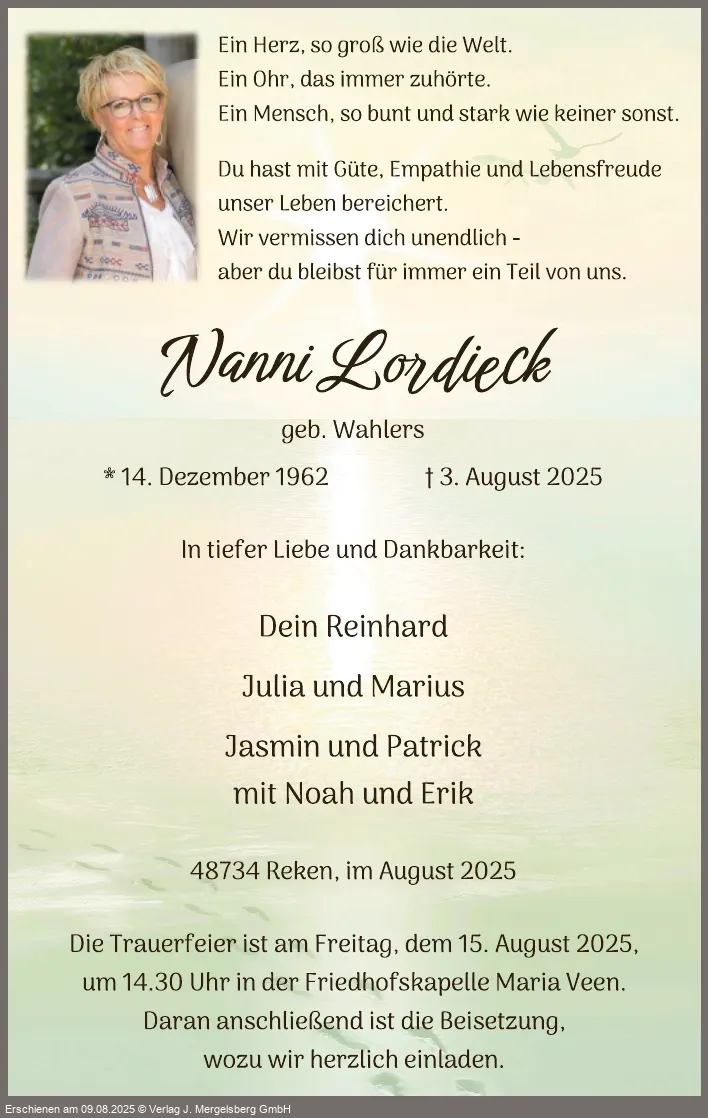 Ein Herz, so groß wie die Welt.
Ein Ohr, das immer zuhörte.
Ein Mensch, so bunt und stark wie keiner sonst.

Du hast mit Güte, Empathie und Lebensfreude unser Leben bereichert.
Wir vermissen dich unendlich -
aber du bleibst für immer ein Teil von uns.

Nanni Lordieck

geb. Wahlers

* 14. Dezember 1962 † 3. August 2025

In tiefer Liebe und Dankbarkeit:

Dein Reinhard

Julia und Marius

Jasmin und Patrick
mit Noah und Erik

48734 Reken, im August 2025

Die Trauerfeier ist am Freitag, dem 15. August 2025, um 14.30 Uhr in der Friedhofskapelle Maria Veen. Daran anschließend ist die Beisetzung, wozu wir herzlich einladen.

Erschienen am 09.08.2025 © Verlag J. Mergelsberg GmbH